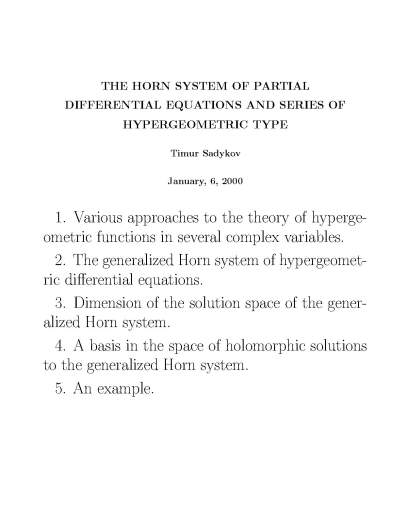 THE HORN SYSTEM OF PARTIAL DIFFERENTIAL EQUATIONS AND SERIES OF HYPERGEOMETRIC TYPE

Timur Sadykov

January, 6, 2000

1. Various approaches to the theory of hypergeometric functions in several complex variables.

2. The generalized Horn system of hypergeometric differential equations.

3. Dimension of the solution space of the generalized Horn system.

4. A basis in the space of holomorphic solutions to the generalized Horn system.

5. An example.